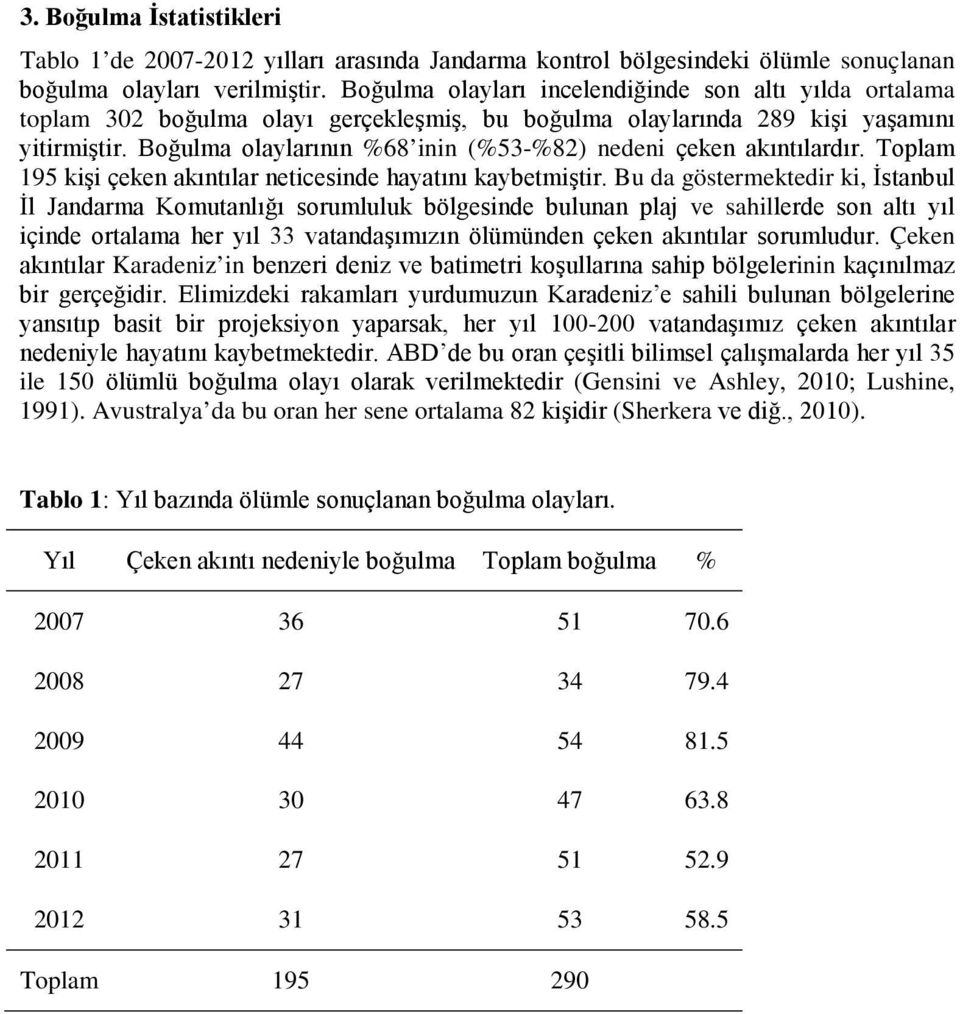 3. Boğulma İstatistikleri

Tablo 1'de 2007-2012 yılları arasında Jandarma kontrol bölgesindeki ölümle sonuçlanan boğulma olayları verilmiştir. Boğulma olayları incelendiğinde son altı yılda ortalama toplam 302 boğulma olayı gerçekleşmiş, bu boğulma olaylarında 289 kişi yaşamını yitirmiştir. Boğulma olaylarının %68'inin (%53-%82) nedeni çeken akıntılardır. Toplam 195 kişi çeken akıntılar neticesinde hayatını kaybetmiştir. Bu da göstermektedir ki, İstanbul İl Jandarma Komutanlığı sorumluluk bölgesinde bulunan plaj ve sahillerde son altı yıl içinde ortalama her yıl 33 vatandaşımızın ölümünden çeken akıntılar sorumludur. Çeken akıntılar Karadeniz'in benzeri deniz ve batimetri koşullarına sahip bölgelerinin kaçınılmaz bir gerçeğidir. Elimizdeki rakamları yurdumuzun Karadeniz'e sahili bulunan bölgelerine yansıtıp basit bir projeksiyon yaparsak, her yıl 100-200 vatandaşımız çeken akıntılar nedeniyle hayatını kaybetmektedir. ABD'de bu oran çeşitli bilimsel çalışmalarda her yıl 35 ile 150 ölümlü boğulma olayı olarak verilmektedir (Gensini ve Ashley, 2010; Lushine, 1991). Avustralya'da bu oran her sene ortalama 82 kişidir (Sherkera ve diğ., 2010).

Tablo 1: Yıl bazında ölümle sonuçlanan boğulma olayları.

| Yıl | Çeken akıntı nedeniyle boğulma | Toplam boğulma | % |
|---|---|---|---|
| 2007 | 36 | 51 | 70.6 |
| 2008 | 27 | 34 | 79.4 |
| 2009 | 44 | 54 | 81.5 |
| 2010 | 30 | 47 | 63.8 |
| 2011 | 27 | 51 | 52.9 |
| 2012 | 31 | 53 | 58.5 |
| Toplam | 195 | 290 | |